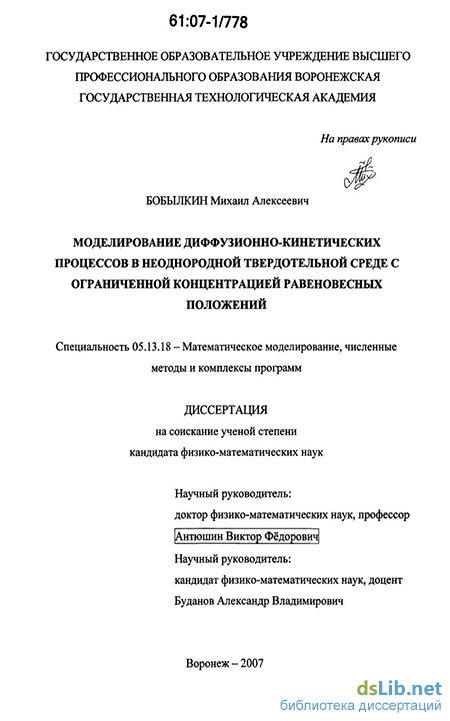 61:07-1/778

ГОСУДАРСТВЕННОЕ ОБРАЗОВАТЕЛЬНОЕ УЧРЕЖДЕНИЕ ВЫСШЕГО ПРОФЕССИОНАЛЬНОГО ОБРАЗОВАНИЯ ВОРОНЕЖСКАЯ ГОСУДАРСТВЕННАЯ ТЕХНОЛОГИЧЕСКАЯ АКАДЕМИЯ

На правах рукописи

БОБЫЛКИН Михаил Алексеевич

МОДЕЛИРОВАНИЕ ДИФФУЗИОННО-КИНЕТИЧЕСКИХ ПРОЦЕССОВ В НЕОДНОРОДНОЙ ТВЕРДОТЕЛЬНОЙ СРЕДЕ С ОГРАНИЧЕННОЙ КОНЦЕНТРАЦИЕЙ РАВЕНОВЕСНЫХ ПОЛОЖЕНИЙ

Специальность 05.13.18 – Математическое моделирование, численные методы и комплексы программ

ДИССЕРТАЦИЯ
на соискание ученой степени
кандидата физико-математических наук

Научный руководитель:
доктор физико-математических наук, профессор
Антюшин Виктор Фёдорович
Научный руководитель:
кандидат физико-математических наук, доцент
Буданов Александр Владимирович

Воронеж – 2007

dsLib.net
библиотека диссертаций